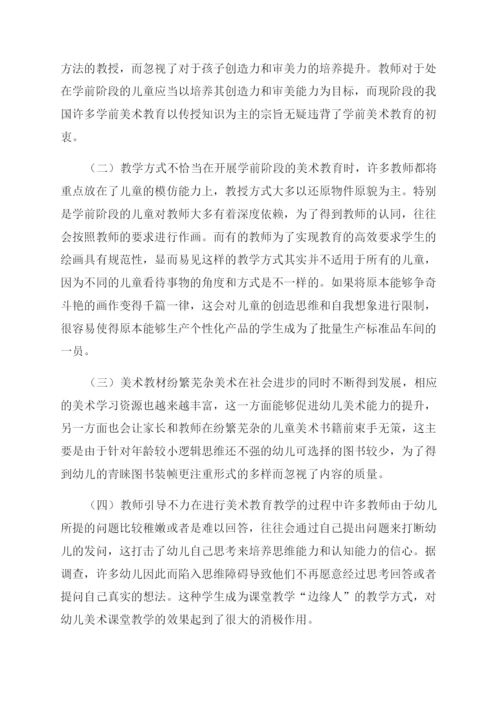 方法的教授，而忽视了对于孩子创造力和审美力的培养提升。教师对于处在学前阶段的儿童应当以培养其创造力和审美能力为目标，而现阶段的我国许多学前美术教育以传授知识为主的宗旨无疑违背了学前美术教育的初衷。

（二）教学方式不恰当在开展学前阶段的美术教育时，许多教师都将重点放在了儿童的模仿能力上，教授方式大多以还原物件原貌为主。特别是学前阶段的儿童对教师大多有着深度依赖，为了得到教师的认同，往往会按照教师的要求进行作画。而有的教师为了实现教育的高效要求学生的绘画具有规范性，显而易见这样的教学方式其实并不适用于所有的儿童，因为不同的儿童看待事物的角度和方式是不一样的。如果将原本能够争奇斗艳的画作变得千篇一律，这会对儿童的创造思维和自我想象进行限制，很容易使得原本能够生产个性化产品的学生成为了批量生产标准品车间的一员。

（三）美术教材纷繁芜杂美术在社会进步的同时不断得到发展，相应的美术学习资源也越来越丰富，这一方面能够促进幼儿美术能力的提升，另一方面也会让家长和教师在纷繁芜杂的儿童美术书籍前束手无策，这主要是由于针对年龄较小逻辑思维还不强的幼儿可选择的图书较少，为了得到幼儿的青睐图书装帧更注重形式的多样而忽视了内容的质量。

（四）教师引导不力在进行美术教育教学的过程中许多教师由于幼儿所提的问题比较稚嫩或者是难以回答，往往会通过自己提出问题来打断幼儿的发问，这打击了幼儿自己思考来培养思维能力和认知能力的信心。据调查，许多幼儿因此而陷入思维障碍导致他们不再愿意经过思考回答或者提问自己真实的想法。这种学生成为课堂教学“边缘人”的教学方式，对幼儿美术课堂教学的效果起到了很大的消极作用。